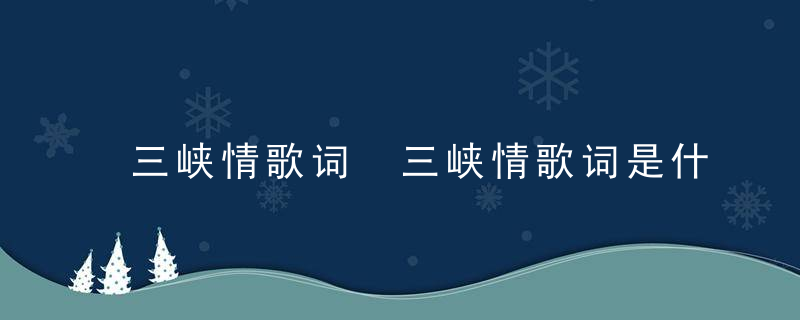 三峡情歌词 三峡情歌词是什